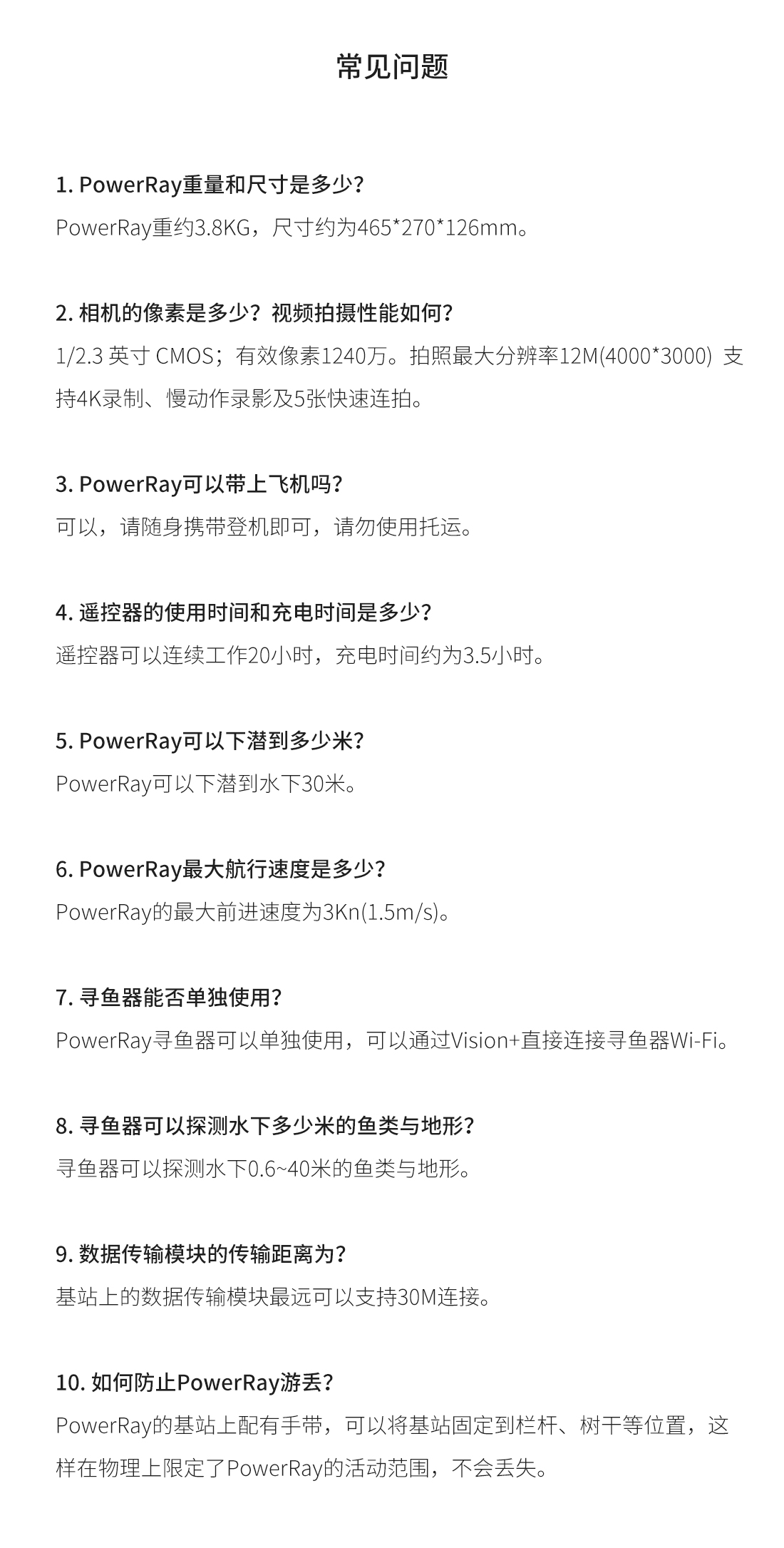 常见问题

1. PowerRay重量和尺寸是多少？
PowerRay重约3.8KG，尺寸约为465*270*126mm。

2. 相机的像素是多少？视频拍摄性能如何？
1/2.3 英寸 CMOS；有效像素1240万。拍照最大分辨率12M(4000*3000) 支持4K录制、慢动作录影及5张快速连拍。

3. PowerRay可以带上飞机吗？
可以，请随身携带登机即可，请勿使用托运。

4. 遥控器的使用时间和充电时间是多少？
遥控器可以连续工作20小时，充电时间约为3.5小时。

5. PowerRay可以下潜到多少米？
PowerRay可以下潜到水下30米。

6. PowerRay最大航行速度是多少？
PowerRay的最大前进速度为3Kn(1.5m/s)。

7. 寻鱼器能否单独使用？
PowerRay寻鱼器可以单独使用，可以通过Vision+直接连接寻鱼器Wi-Fi。

8. 寻鱼器可以探测水下多少米的鱼类与地形？
寻鱼器可以探测水下0.6~40米的鱼类与地形。

9. 数据传输模块的传输距离为？
基站上的数据传输模块最远可以支持30M连接。

10. 如何防止PowerRay游丢？
PowerRay的基站上配有手带，可以将基站固定到栏杆、树干等位置，这样在物理上限定了PowerRay的活动范围，不会丢失。